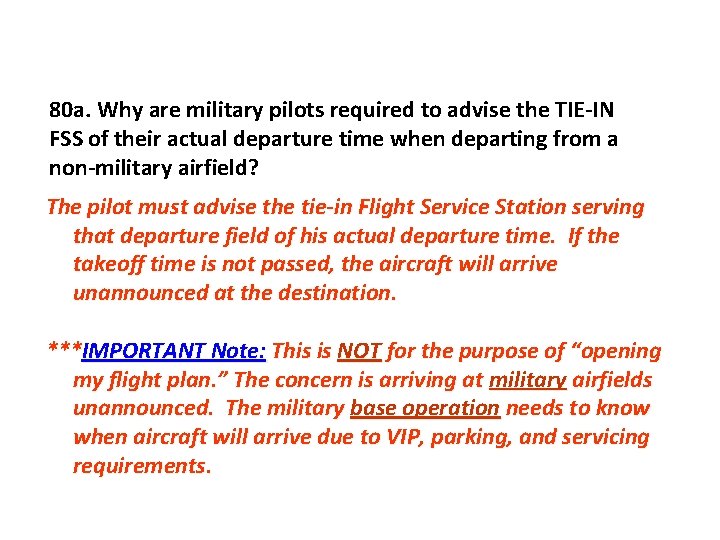 80a. Why are military pilots required to advise the TIE-IN FSS of their actual departure time when departing from a non-military airfield?

The pilot must advise the tie-in Flight Service Station serving that departure field of his actual departure time. If the takeoff time is not passed, the aircraft will arrive unannounced at the destination.

***IMPORTANT Note: This is NOT for the purpose of "opening my flight plan." The concern is arriving at military airfields unannounced. The military base operation needs to know when aircraft will arrive due to VIP, parking, and servicing requirements.